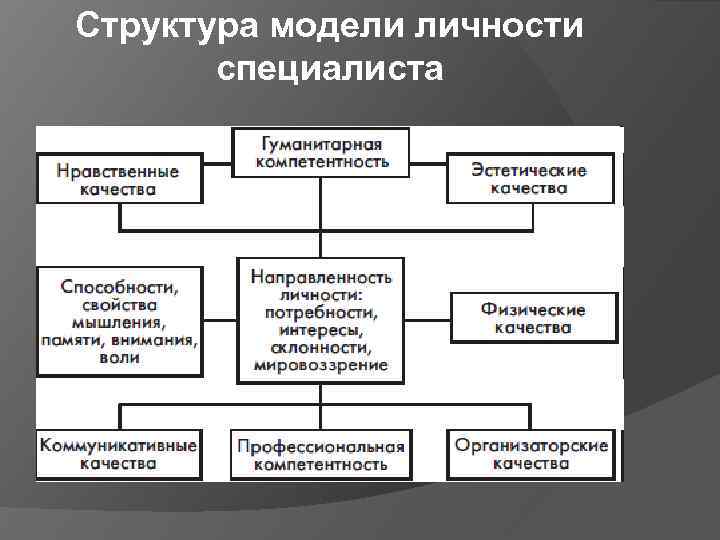 Структура модели личности специалиста

Гуманитарная компетентность

Нравственные качества

Эстетические качества

Способности, свойства мышления, памяти, внимания, воли

Направленность личности: потребности, интересы, склонности, мировоззрение

Физические качества

Коммуникативные качества

Профессиональная компетентность

Организаторские качества